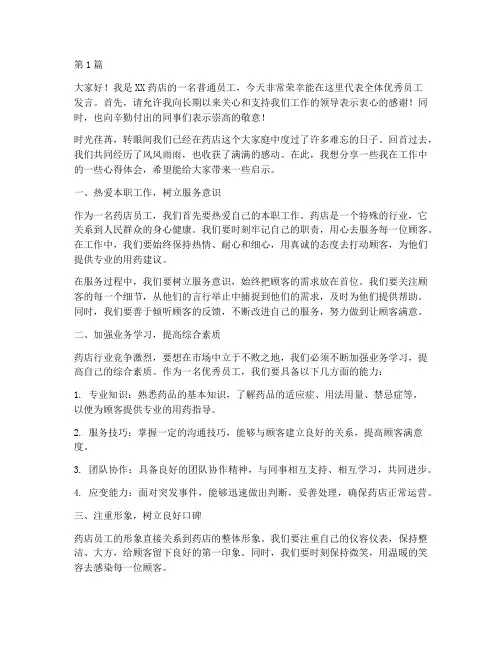 第1篇

大家好！我是XX药店的一名普通员工，今天非常荣幸能在这里代表全体优秀员工发言。首先，请允许我向长期以来关心和支持我们工作的领导表示衷心的感谢！同时，也向辛勤付出的同事们表示崇高的敬意！

时光荏苒，转眼间我们已经在药店这个大家庭中度过了许多难忘的日子。回首过去，我们共同经历了风风雨雨，也收获了满满的感动。在此，我想分享一些我在工作中的一些心得体会，希望能给大家带来一些启示。

一、热爱本职工作，树立服务意识

作为一名药店员工，我们首先要热爱自己的本职工作。药店是一个特殊的行业，它关系到人民群众的身心健康。我们要时刻牢记自己的职责，用心去服务每一位顾客。在工作中，我们要始终保持热情、耐心和细心，用真诚的态度去打动顾客，为他们提供专业的用药建议。

在服务过程中，我们要树立服务意识，始终把顾客的需求放在首位。我们要关注顾客的每一个细节，从他们的言行举止中捕捉到他们的需求，及时为他们提供帮助。同时，我们要善于倾听顾客的反馈，不断改进自己的服务，努力做到让顾客满意。

二、加强业务学习，提高综合素质

药店行业竞争激烈，要想在市场中立于不败之地，我们必须不断加强业务学习，提高自己的综合素质。作为一名优秀员工，我们要具备以下几方面的能力：

1. 专业知识：熟悉药品的基本知识，了解药品的适应症、用法用量、禁忌症等，以便为顾客提供专业的用药指导。

2. 服务技巧：掌握一定的沟通技巧，能够与顾客建立良好的关系，提高顾客满意度。

3. 团队协作：具备良好的团队协作精神，与同事相互支持、相互学习，共同进步。

4. 应变能力：面对突发事件，能够迅速做出判断，妥善处理，确保药店正常运营。

三、注重形象，树立良好口碑

药店员工的形象直接关系到药店的整体形象。我们要注重自己的仪容仪表，保持整洁、大方，给顾客留下良好的第一印象。同时，我们要时刻保持微笑，用温暖的笑容去感染每一位顾客。